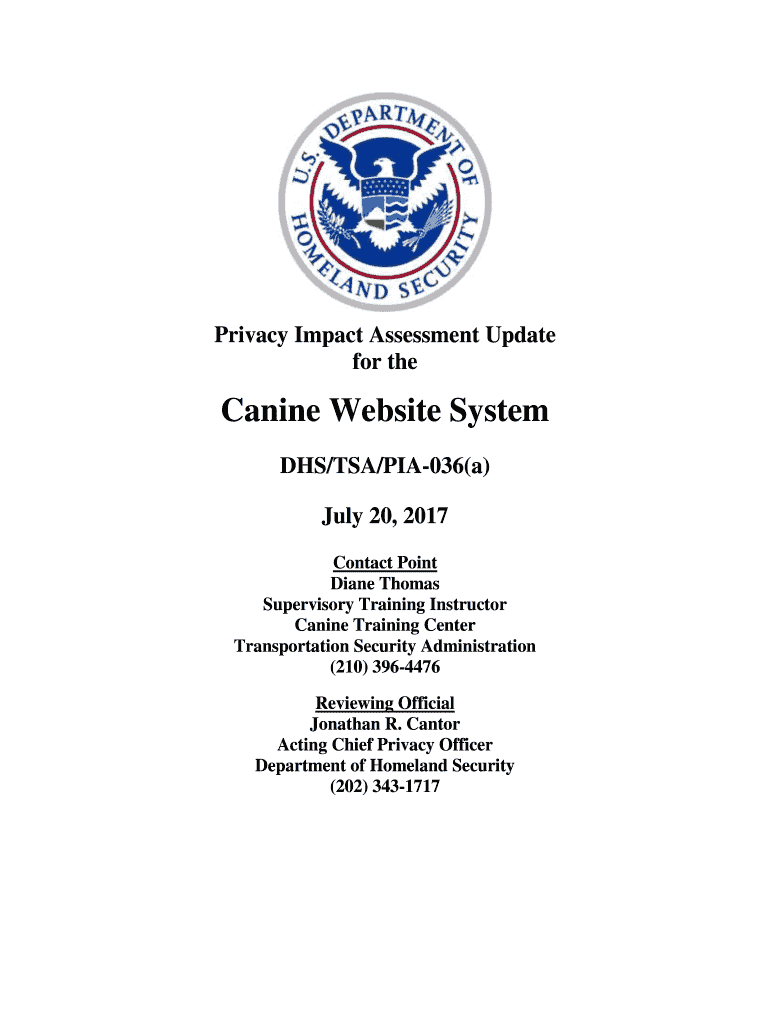 U.S. DEPARTMENT OF HOMELAND SECURITY

Privacy Impact Assessment Update for the

Canine Website System

DHS/TSA/PIA-036(a)

July 20, 2017

Contact Point
Diane Thomas
Supervisory Training Instructor
Canine Training Center
Transportation Security Administration
(210) 396-4476

Reviewing Official
Jonathan R. Cantor
Acting Chief Privacy Officer
Department of Homeland Security
(202) 343-1717